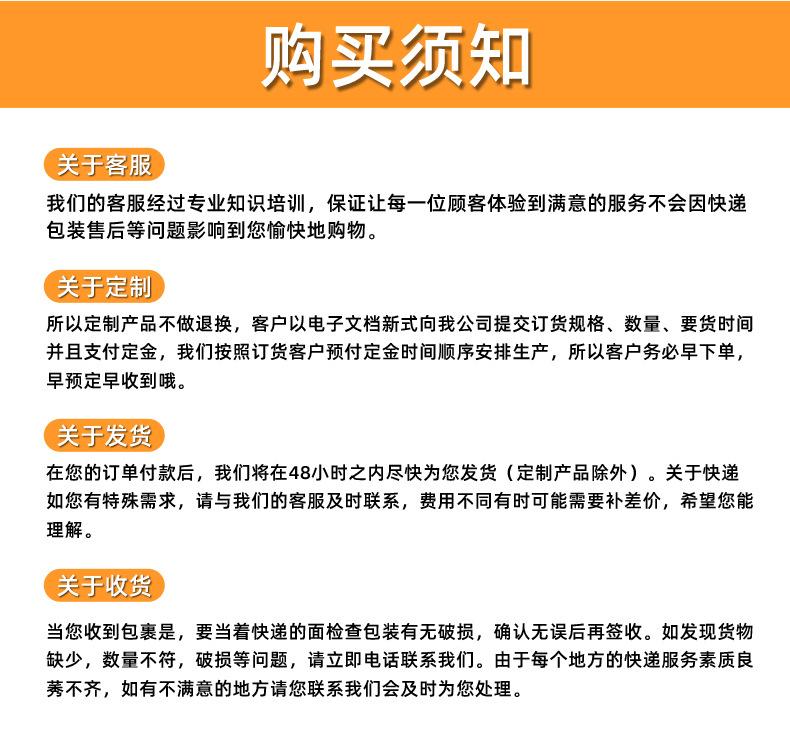 购买须知

关于客服

我们的客服经过专业知识培训，保证让每一位顾客体验到满意的服务不会因快递包装售后等问题影响到您愉快地购物。

关于定制

所以定制产品不做退换，客户以电子文档新式向我公司提交订货规格、数量、要货时间并且支付定金，我们按照订货客户预付定金时间顺序安排生产，所以客户务必早下单，早预定早收到哦。

关于发货

在您的订单付款后，我们将在48小时之内尽快为您发货（定制产品除外）。关于快递如您有特殊需求，请与我们的客服及时联系，费用不同有时可能需要补差价，希望您能理解。

关于收货

当您收到包裹是，要当着快递的面检查包装有无破损，确认无误后再签收。如发现货物缺少，数量不符，破损等问题，请立即电话联系我们。由于每个地方的快递服务素质良莠不齐，如有不满意的地方请您联系我们会及时为您处理。